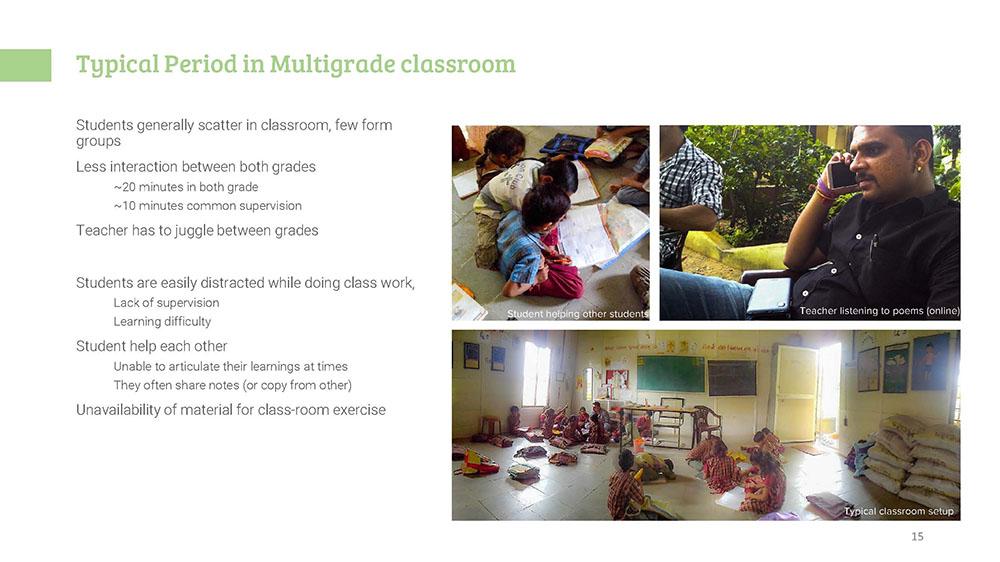 Typical Period in Multigrade classroom

Students generally scatter in classroom, few form groups

Less interaction between both grades

~20 minutes in both grade

~10 minutes common supervision

Teacher has to juggle between grades

Students are easily distracted while doing class work,

Lack of supervision

Learning difficulty

Student help each other

Unable to articulate their learnings at times

They often share notes (or copy from other)

Unavailability of material for class-room exercise

Student helping other students

Teacher listening to poems (online)

Typical classroom setup

15